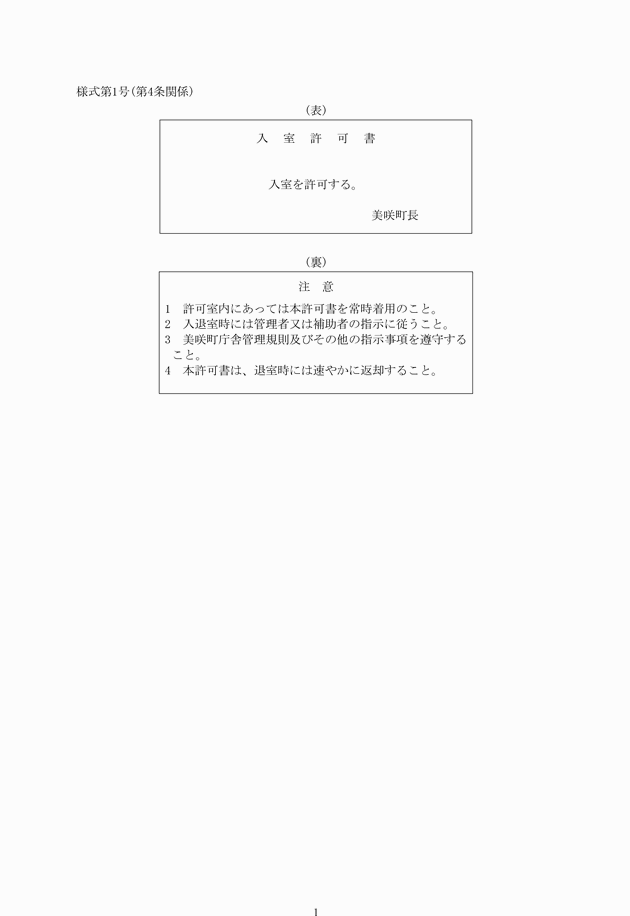 様式第1号(第4条関係)

(表)

入　室　許　可　書

入室を許可する。

美咲町長

(裏)

注　意

1　許可室内にあっては本許可書を常時着用のこと。
2　入退室時には管理者又は補助者の指示に従うこと。
3　美咲町庁舎管理規則及びその他の指示事項を遵守すること。
4　本許可書は、退室時には速やかに返却すること。

1